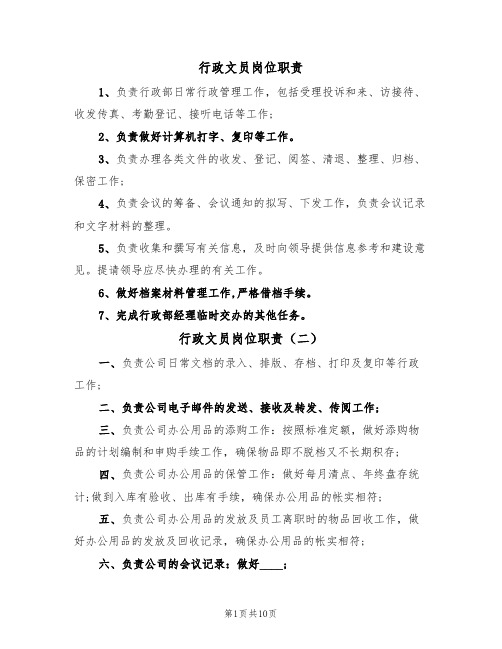 行政文员岗位职责

1、负责行政部日常行政管理工作，包括受理投诉和来、访接待、收发传真、考勤登记、接听电话等工作；

2、负责做好计算机打字、复印等工作。

3、负责办理各类文件的收发、登记、阅签、清退、整理、归档、保密工作；

4、负责会议的筹备、会议通知的拟写、下发工作，负责会议记录和文字材料的整理。

5、负责收集和撰写有关信息，及时向领导提供信息参考和建设意见。提请领导应尽快办理的有关工作。

6、做好档案材料管理工作,严格借档手续。

7、完成行政部经理临时交办的其他任务。

行政文员岗位职责（二）

一、负责公司日常文档的录入、排版、存档、打印及复印等行政工作；

二、负责公司电子邮件的发送、接收及转发、传阅工作；

三、负责公司办公用品的添购工作：按照标准定额，做好添购物品的计划编制和申购手续工作，确保物品即不脱档又不长期积存；

四、负责公司办公用品的保管工作：做好每月清点、年终盘存统计；做到入库有验收、出库有手续，确保办公用品的帐实相符；

五、负责公司办公用品的发放及员工离职时的物品回收工作，做好办公用品的发放及回收记录，确保办公用品的帐实相符；

六、负责公司的会议记录：做好____；

第1页共10页